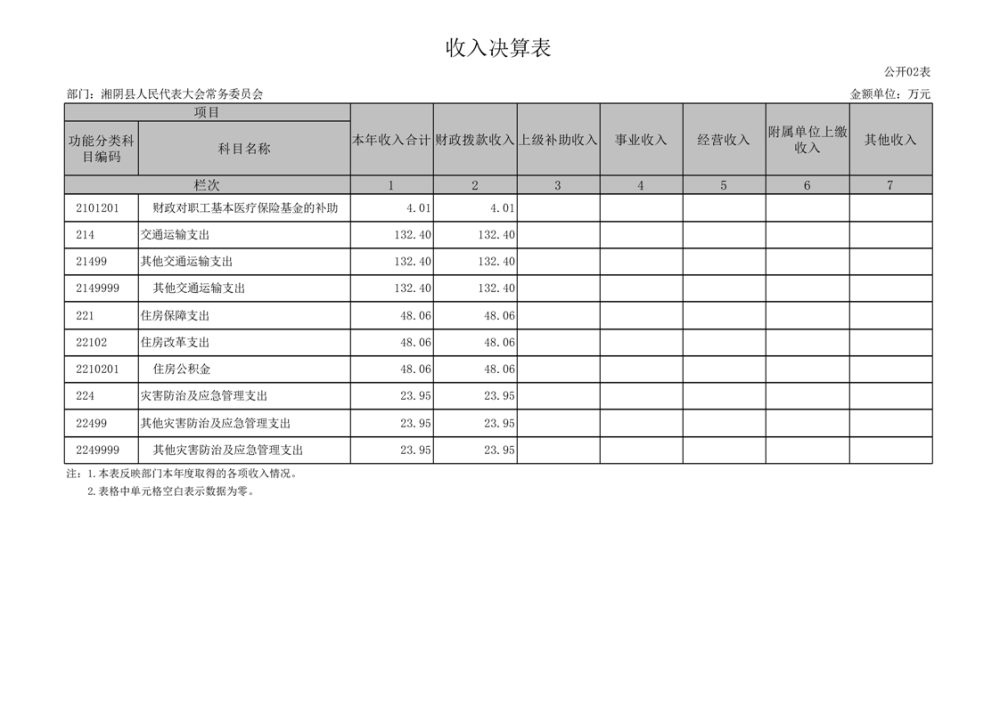 收入决算表

公开02表

部门：湘阴县人民代表大会常务委员会

金额单位：万元

| 项目 | | 本年收入合计 | 财政拨款收入 | 上级补助收入 | 事业收入 | 经营收入 | 附属单位上缴收入 | 其他收入 |
|---|---|---|---|---|---|---|---|---|
| 功能分类科目编码 | 科目名称 | | | | | | | |
| 栏次 | | 1 | 2 | 3 | 4 | 5 | 6 | 7 |
| 2101201 | 财政对职工基本医疗保险基金的补助 | 4.01 | 4.01 | | | | | |
| 214 | 交通运输支出 | 132.40 | 132.40 | | | | | |
| 21499 | 其他交通运输支出 | 132.40 | 132.40 | | | | | |
| 2149999 | 其他交通运输支出 | 132.40 | 132.40 | | | | | |
| 221 | 住房保障支出 | 48.06 | 48.06 | | | | | |
| 22102 | 住房改革支出 | 48.06 | 48.06 | | | | | |
| 2210201 | 住房公积金 | 48.06 | 48.06 | | | | | |
| 224 | 灾害防治及应急管理支出 | 23.95 | 23.95 | | | | | |
| 22499 | 其他灾害防治及应急管理支出 | 23.95 | 23.95 | | | | | |
| 2249999 | 其他灾害防治及应急管理支出 | 23.95 | 23.95 | | | | | |

注：1.本表反映部门本年度取得的各项收入情况。
2.表格中单元格空白表示数据为零。